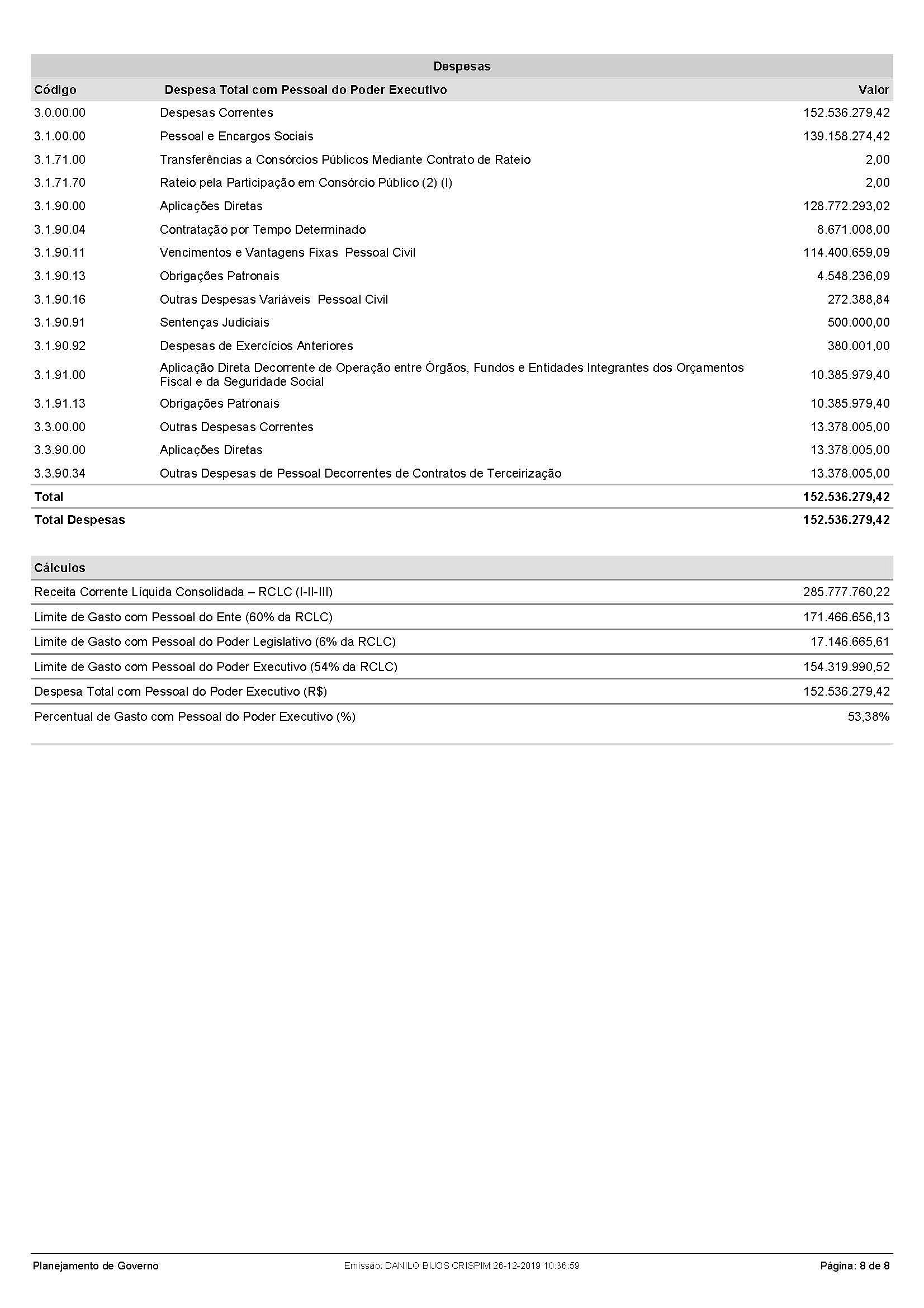 Despesas

| Código | Despesa Total com Pessoal do Poder Executivo | Valor |
|---|---|---|
| 3.0.00.00 | Despesas Correntes | 152.536.279,42 |
| 3.1.00.00 | Pessoal e Encargos Sociais | 139.158.274,42 |
| 3.1.71.00 | Transferências a Consórcios Públicos Mediante Contrato de Rateio | 2,00 |
| 3.1.71.70 | Rateio pela Participação em Consórcio Público (2) (I) | 2,00 |
| 3.1.90.00 | Aplicações Diretas | 128.772.293,02 |
| 3.1.90.04 | Contratação por Tempo Determinado | 8.671.008,00 |
| 3.1.90.11 | Vencimentos e Vantagens Fixas Pessoal Civil | 114.400.659,09 |
| 3.1.90.13 | Obrigações Patronais | 4.548.236,09 |
| 3.1.90.16 | Outras Despesas Variáveis Pessoal Civil | 272.388,84 |
| 3.1.90.91 | Sentenças Judiciais | 500.000,00 |
| 3.1.90.92 | Despesas de Exercícios Anteriores | 380.001,00 |
| 3.1.91.00 | Aplicação Direta Decorrente de Operação entre Órgãos, Fundos e Entidades Integrantes dos Orçamentos Fiscal e da Seguridade Social | 10.385.979,40 |
| 3.1.91.13 | Obrigações Patronais | 10.385.979,40 |
| 3.3.00.00 | Outras Despesas Correntes | 13.378.005,00 |
| 3.3.90.00 | Aplicações Diretas | 13.378.005,00 |
| 3.3.90.34 | Outras Despesas de Pessoal Decorrentes de Contratos de Terceirização | 13.378.005,00 |
| Total | | 152.536.279,42 |
| Total Despesas | | 152.536.279,42 |

| Cálculos | |
|---|---|
| Receita Corrente Líquida Consolidada – RCLC (I-II-III) | 285.777.760,22 |
| Limite de Gasto com Pessoal do Ente (60% da RCLC) | 171.466.656,13 |
| Limite de Gasto com Pessoal do Poder Legislativo (6% da RCLC) | 17.146.665,61 |
| Limite de Gasto com Pessoal do Poder Executivo (54% da RCLC) | 154.319.990,52 |
| Despesa Total com Pessoal do Poder Executivo (R$) | 152.536.279,42 |
| Percentual de Gasto com Pessoal do Poder Executivo (%) | 53,38% |

Planejamento de Governo Emissão: DANILO BIJOS CRISPIM 26-12-2019 10:36:59 Página: 8 de 8